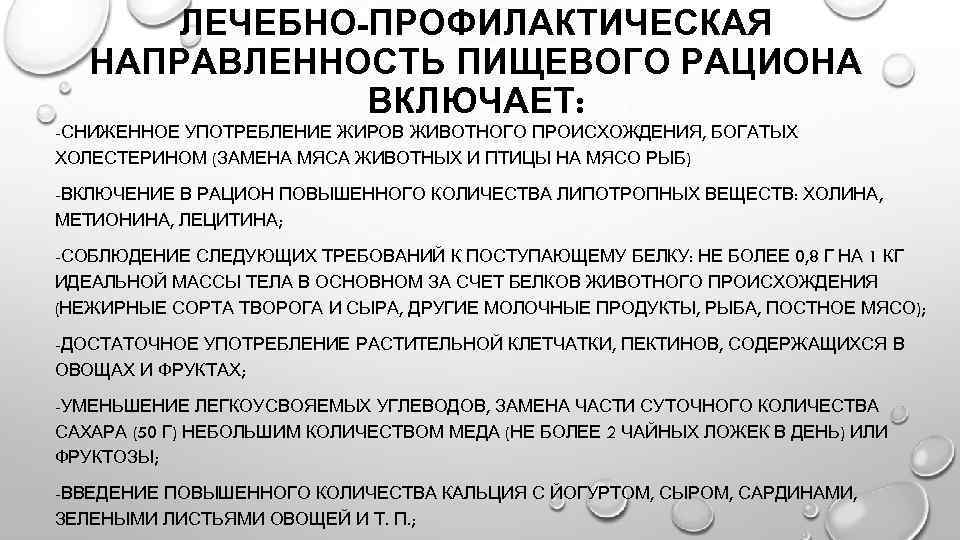 ЛЕЧЕБНО-ПРОФИЛАКТИЧЕСКАЯ НАПРАВЛЕННОСТЬ ПИЩЕВОГО РАЦИОНА ВКЛЮЧАЕТ:

-СНИЖЕННОЕ УПОТРЕБЛЕНИЕ ЖИРОВ ЖИВОТНОГО ПРОИСХОЖДЕНИЯ, БОГАТЫХ ХОЛЕСТЕРИНОМ (ЗАМЕНА МЯСА ЖИВОТНЫХ И ПТИЦЫ НА МЯСО РЫБ)

-ВКЛЮЧЕНИЕ В РАЦИОН ПОВЫШЕННОГО КОЛИЧЕСТВА ЛИПОТРОПНЫХ ВЕЩЕСТВ: ХОЛИНА, МЕТИОНИНА, ЛЕЦИТИНА;

-СОБЛЮДЕНИЕ СЛЕДУЮЩИХ ТРЕБОВАНИЙ К ПОСТУПАЮЩЕМУ БЕЛКУ: НЕ БОЛЕЕ 0,8 Г НА 1 КГ ИДЕАЛЬНОЙ МАССЫ ТЕЛА В ОСНОВНОМ ЗА СЧЕТ БЕЛКОВ ЖИВОТНОГО ПРОИСХОЖДЕНИЯ (НЕЖИРНЫЕ СОРТА ТВОРОГА И СЫРА, ДРУГИЕ МОЛОЧНЫЕ ПРОДУКТЫ, РЫБА, ПОСТНОЕ МЯСО);

-ДОСТАТОЧНОЕ УПОТРЕБЛЕНИЕ РАСТИТЕЛЬНОЙ КЛЕТЧАТКИ, ПЕКТИНОВ, СОДЕРЖАЩИХСЯ В ОВОЩАХ И ФРУКТАХ;

-УМЕНЬШЕНИЕ ЛЕГКОУСВОЯЕМЫХ УГЛЕВОДОВ, ЗАМЕНА ЧАСТИ СУТОЧНОГО КОЛИЧЕСТВА САХАРА (50 Г) НЕБОЛЬШИМ КОЛИЧЕСТВОМ МЕДА (НЕ БОЛЕЕ 2 ЧАЙНЫХ ЛОЖЕК В ДЕНЬ) ИЛИ ФРУКТОЗЫ;

-ВВЕДЕНИЕ ПОВЫШЕННОГО КОЛИЧЕСТВА КАЛЬЦИЯ С ЙОГУРТОМ, СЫРОМ, САРДИНАМИ, ЗЕЛЕНЫМИ ЛИСТЬЯМИ ОВОЩЕЙ И Т. П.;